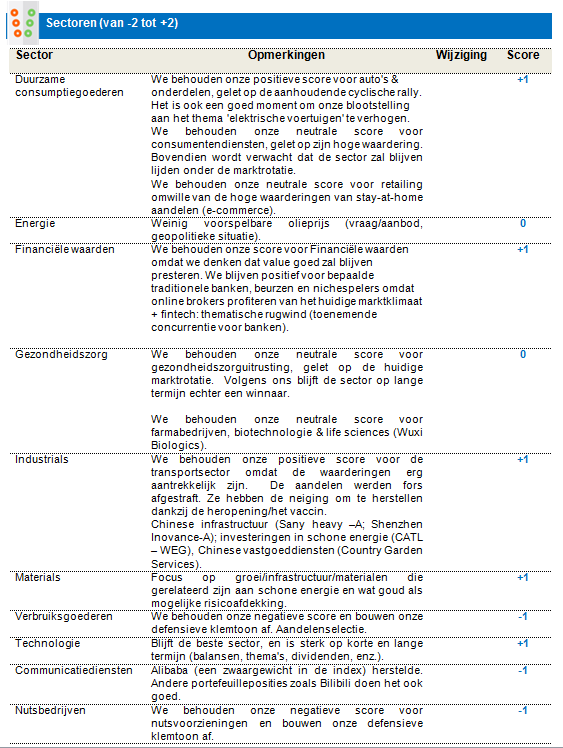 Sectoren (van -2 tot +2)

| Sector | Opmerkingen | Wijziging | Score |
|---|---|---|---|
| Duurzame consumptiegoederen | We behouden onze positieve score voor auto's & onderdelen, gelet op de aanhoudende cyclische rally. Het is ook een goed moment om onze blootstelling aan het thema 'elektrische voertuigen' te verhogen. We behouden onze neutrale score voor consumentendiensten, gelet op zijn hoge waardering. Bovendien wordt verwacht dat de sector zal blijven lijden onder de marktrotatie. We behouden onze neutrale score voor retailing omwille van de hoge waarderingen van stay-at-home aandelen (e-commerce). | | +1 |
| Energie | Weinig voorspelbare olieprijs (vraag/aanbod, geopolitieke situatie). | | 0 |
| Financiële waarden | We behouden onze score voor Financiële waarden omdat we denken dat value goed zal blijven presteren. We blijven positief voor bepaalde traditionele banken, beurzen en nichespelers omdat online brokers profiteren van het huidige marktklimaat + fintech: thematische rugwind (toenemende concurrentie voor banken). | | +1 |
| Gezondheidszorg | We behouden onze neutrale score voor gezondheidszorguitrusting, gelet op de huidige marktrotatie. Volgens ons blijft de sector op lange termijn echter een winnaar. We behouden onze neutrale score voor farmabedrijven, biotechnologie & life sciences (Wuxi Biologics). | | 0 |
| Industrials | We behouden onze positieve score voor de transportsector omdat de waarderingen erg aantrekkelijk zijn. De aandelen werden fors afgestraft. Ze hebben de neiging om te herstellen dankzij de heropening/het vaccin. Chinese infrastructuur (Sany heavy –A; Shenzhen Inovance-A); investeringen in schone energie (CATL – WEG), Chinese vastgoeddiensten (Country Garden Services). | | +1 |
| Materials | Focus op groei/infrastructuur/materialen die gerelateerd zijn aan schone energie en wat goud als mogelijke risicoafdekking. | | +1 |
| Verbruiksgoederen | We behouden onze negatieve score en bouwen onze defensieve klemtoon af. Aandelenselectie. | | -1 |
| Technologie | Blijft de beste sector, en is sterk op korte en lange termijn (balansen, thema's, dividenden, enz.). | | +1 |
| Communicatiediensten | Alibaba (een zwaargewicht in de index) herstelde. Andere portefeuilleposities zoals Bilibili doen het ook goed. | | -1 |
| Nutsbedrijven | We behouden onze negatieve score voor nutsvoorzieningen en bouwen onze defensieve klemtoon af. | | -1 |